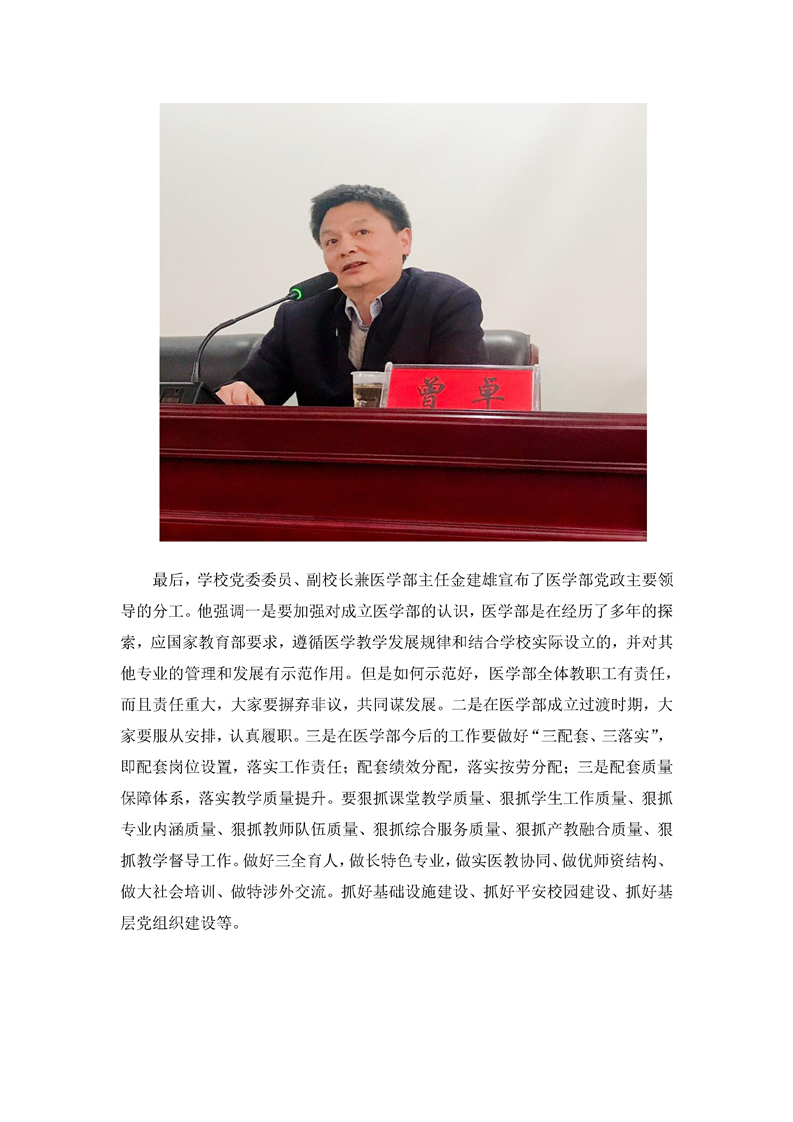 曾卓

最后，学校党委委员、副校长兼医学部主任金建雄宣布了医学部党政主要领导的分工。他强调一是要加强对成立医学部的认识，医学部是在经历了多年的探索，应国家教育部要求，遵循医学教学发展规律和结合学校实际设立的，并对其他专业的管理和发展有示范作用。但是如何示范好，医学部全体教职工有责任，而且责任重大，大家要摒弃非议，共同谋发展。二是在医学部成立过渡时期，大家要服从安排，认真履职。三是在医学部今后的工作要做好“三配套、三落实”，即配套岗位设置，落实工作责任；配套绩效分配，落实按劳分配；三是配套质量保障体系，落实教学质量提升。要狠抓课堂教学质量、狠抓学生工作质量、狠抓专业内涵质量、狠抓教师队伍质量、狠抓综合服务质量、狠抓产教融合质量、狠抓教学督导工作。做好三全育人，做长特色专业，做实医教协同、做优师资结构、做大社会培训、做特涉外交流。抓好基础设施建设、抓好平安校园建设、抓好基层党组织建设等。